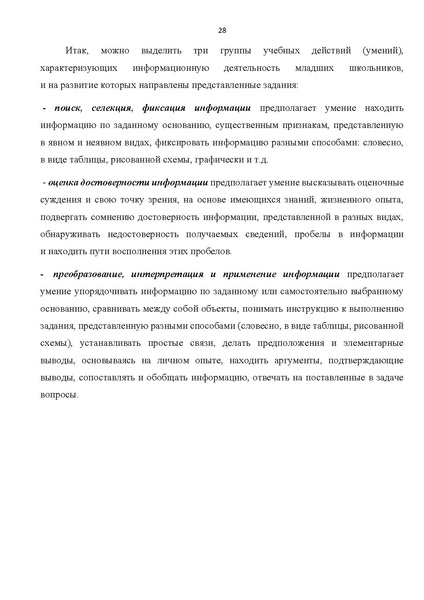 28

Итак, можно выделить три группы учебных действий (умений), характеризующих информационную деятельность младших школьников, и на развитие которых направлены представленные задания:

- поиск, селекция, фиксация информации предполагает умение находить информацию по заданному основанию, существенным признакам, представленную в явном и неявном видах, фиксировать информацию разными способами: словесно, в виде таблицы, рисованной схемы, графически и т.д.

- оценка достоверности информации предполагает умение высказывать оценочные суждения и свою точку зрения, на основе имеющихся знаний, жизненного опыта, подвергать сомнению достоверность информации, представленной в разных видах, обнаруживать недостоверность получаемых сведений, пробелы в информации и находить пути восполнения этих пробелов.

- преобразование, интерпретация и применение информации предполагает умение упорядочивать информацию по заданному или самостоятельно выбранному основанию, сравнивать между собой объекты, понимать инструкцию к выполнению задания, представленную разными способами (словесно, в виде таблицы, рисованной схемы), устанавливать простые связи, делать предположения и элементарные выводы, основываясь на личном опыте, находить аргументы, подтверждающие выводы, сопоставлять и обобщать информацию, отвечать на поставленные в задаче вопросы.